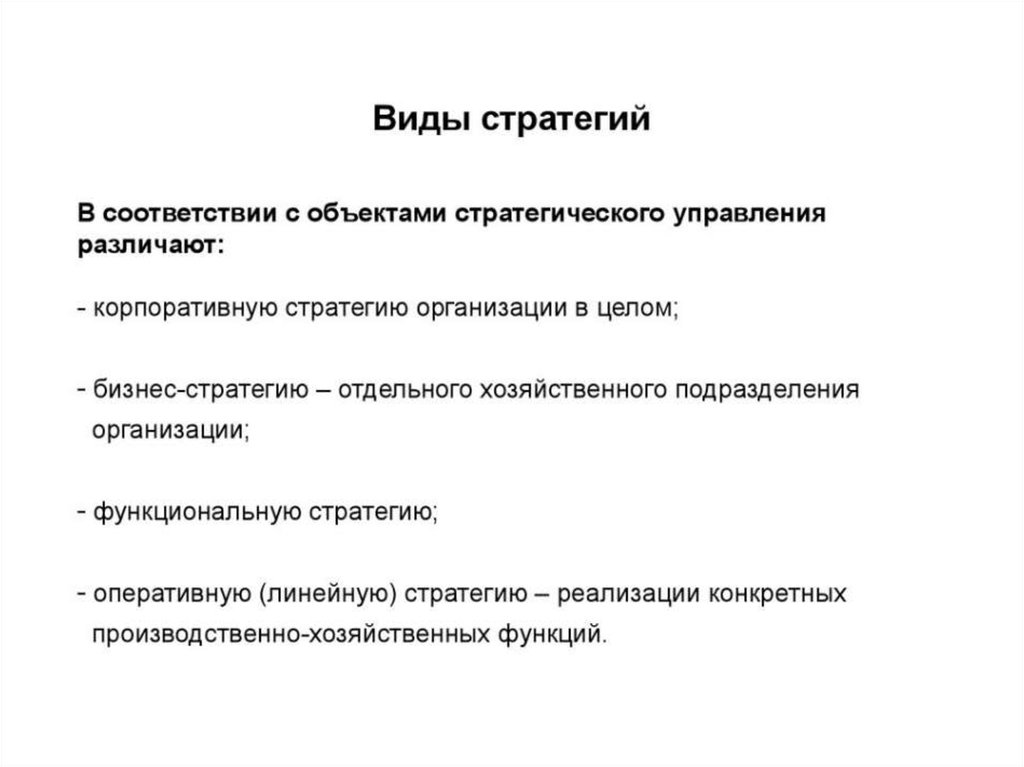 Виды стратегий

В соответствии с объектами стратегического управления различают:

- корпоративную стратегию организации в целом;

- бизнес-стратегию – отдельного хозяйственного подразделения организации;

- функциональную стратегию;

- оперативную (линейную) стратегию – реализации конкретных производственно-хозяйственных функций.